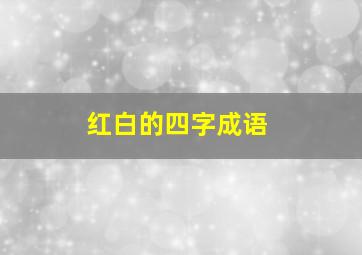 红白的四字成语